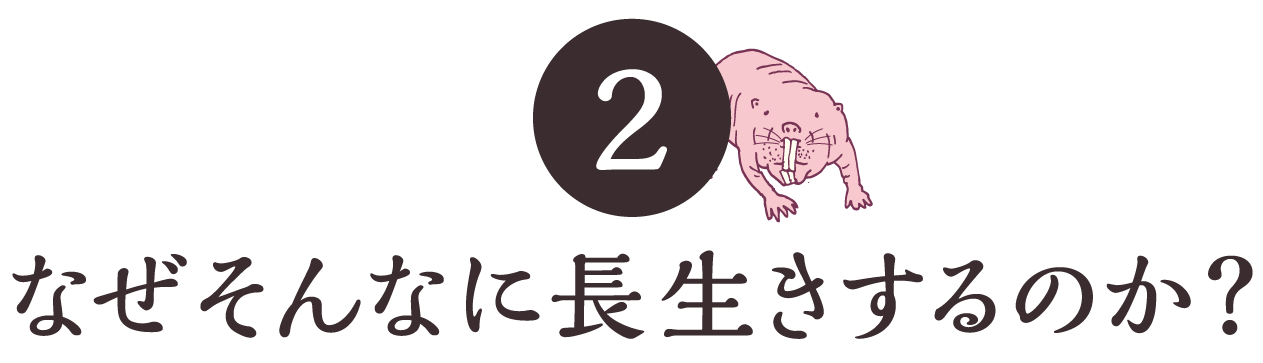 2

なぜそんなに長生きするのか?